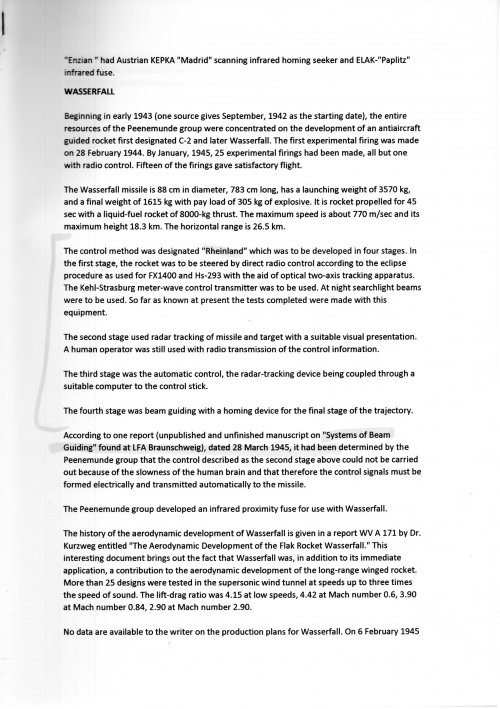 "Enzian " had Austrian KEPKA "Madrid" scanning infrared homing seeker and ELAK-"Paplitz" infrared fuse.

WASSERFALL

Beginning in early 1943 (one source gives September, 1942 as the starting date), the entire resources of the Peenemunde group were concentrated on the development of an antiaircraft guided rocket first designated C-2 and later Wasserfall. The first experimental firing was made on 28 February 1944. By January, 1945, 25 experimental firings had been made, all but one with radio control. Fifteen of the firings gave satisfactory flight.

The Wasserfall missile is 88 cm in diameter, 783 cm long, has a launching weight of 3570 kg, and a final weight of 1615 kg with pay load of 305 kg of explosive. It is rocket propelled for 45 sec with a liquid-fuel rocket of 8000-kg thrust. The maximum speed is about 770 m/sec and its maximum height 18.3 km. The horizontal range is 26.5 km.

The control method was designated "Rheinland" which was to be developed in four stages. In the first stage, the rocket was to be steered by direct radio control according to the eclipse procedure as used for FX1400 and Hs-293 with the aid of optical two-axis tracking apparatus. The Kehl-Strasburg meter-wave control transmitter was to be used. At night searchlight beams were to be used. So far as known at present the tests completed were made with this equipment.

The second stage used radar tracking of missile and target with a suitable visual presentation. A human operator was still used with radio transmission of the control information.

The third stage was the automatic control, the radar-tracking device being coupled through a suitable computer to the control stick.

The fourth stage was beam guiding with a homing device for the final stage of the trajectory.

According to one report (unpublished and unfinished manuscript on "Systems of Beam Guiding" found at LFA Braunschweig), dated 28 March 1945, it had been determined by the Peenemunde group that the control described as the second stage above could not be carried out because of the slowness of the human brain and that therefore the control signals must be formed electrically and transmitted automatically to the missile.

The Peenemunde group developed an infrared proximity fuse for use with Wasserfall.

The history of the aerodynamic development of Wasserfall is given in a report WV A 171 by Dr. Kurzweg entitled "The Aerodynamic Development of the Flak Rocket Wasserfall." This interesting document brings out the fact that Wasserfall was, in addition to its immediate application, a contribution to the aerodynamic development of the long-range winged rocket. More than 25 designs were tested in the supersonic wind tunnel at speeds up to three times the speed of sound. The lift-drag ratio was 4.15 at low speeds, 4.42 at Mach number 0.6, 3.90 at Mach number 0.84, 2.90 at Mach number 2.90.

No data are available to the writer on the production plans for Wasserfall. On 6 February 1945